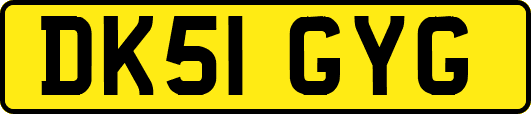 DK51 GYG